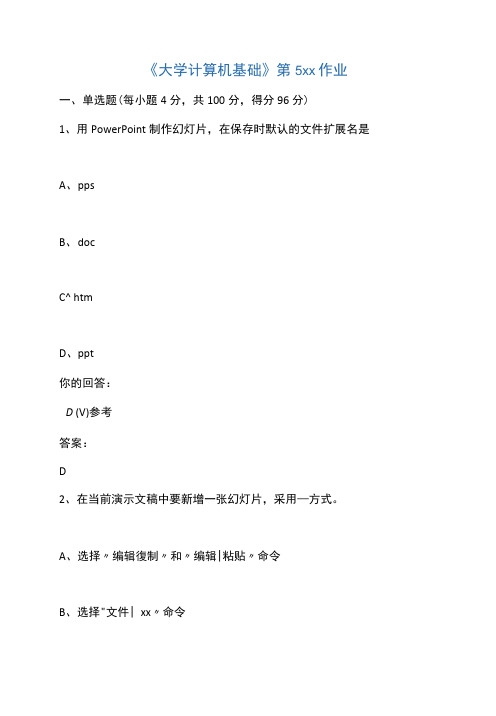 《大学计算机基础》第 5xx 作业

一、单选题(每小题 4 分，共 100 分，得分 96 分)

1、用 PowerPoint 制作幻灯片，在保存时默认的文件扩展名是

A、pps

B、doc

C^ htm

D、ppt

你的回答：

D (V)参考

答案：

D

2、在当前演示文稿中要新增一张幻灯片，采用一方式。

A、选择〃编辑復制〃和〃编辑|粘贴〃命令

B、选择"文件| xx〃命令